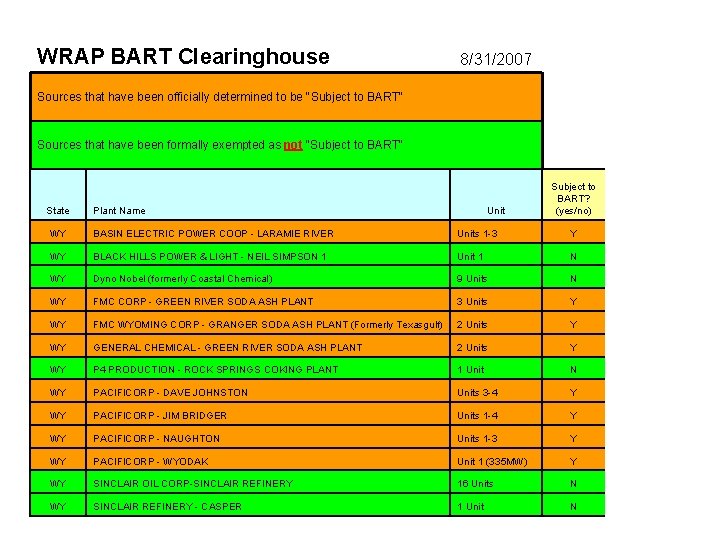 WRAP BART Clearinghouse 8/31/2007

Sources that have been officially determined to be "Subject to BART"

Sources that have been formally exempted as not "Subject to BART"

| State | Plant Name | Unit | Subject to BART? (yes/no) |
|---|---|---|---|
| WY | BASIN ELECTRIC POWER COOP - LARAMIE RIVER | Units 1-3 | Y |
| WY | BLACK HILLS POWER & LIGHT - NEIL SIMPSON 1 | Unit 1 | N |
| WY | Dyno Nobel (formerly Coastal Chemical) | 9 Units | N |
| WY | FMC CORP - GREEN RIVER SODA ASH PLANT | 3 Units | Y |
| WY | FMC WYOMING CORP - GRANGER SODA ASH PLANT (Formerly Texasgulf) | 2 Units | Y |
| WY | GENERAL CHEMICAL - GREEN RIVER SODA ASH PLANT | 2 Units | Y |
| WY | P4 PRODUCTION - ROCK SPRINGS COKING PLANT | 1 Unit | N |
| WY | PACIFICORP - DAVE JOHNSTON | Units 3-4 | Y |
| WY | PACIFICORP - JIM BRIDGER | Units 1-4 | Y |
| WY | PACIFICORP - NAUGHTON | Units 1-3 | Y |
| WY | PACIFICORP - WYODAK | Unit 1 (335MW) | Y |
| WY | SINCLAIR OIL CORP-SINCLAIR REFINERY | 16 Units | N |
| WY | SINCLAIR REFINERY - CASPER | 1 Unit | N |